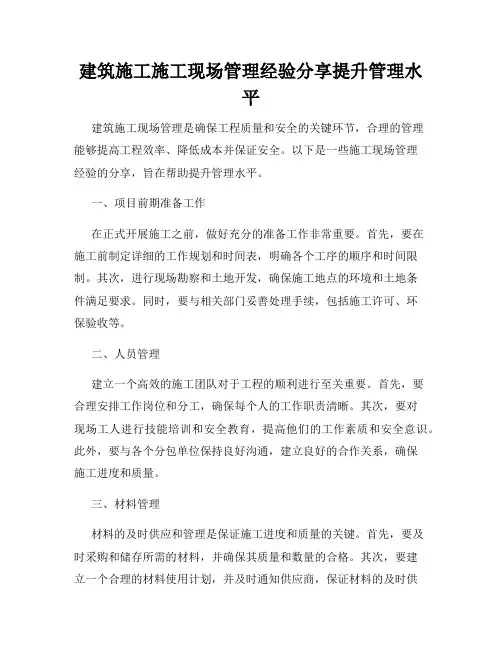 建筑施工施工现场管理经验分享提升管理水平

建筑施工现场管理是确保工程质量和安全的关键环节，合理的管理能够提高工程效率、降低成本并保证安全。以下是一些施工现场管理经验的分享，旨在帮助提升管理水平。

一、项目前期准备工作

在正式开展施工之前，做好充分的准备工作非常重要。首先，要在施工前制定详细的工作规划和时间表，明确各个工序的顺序和时间限制。其次，进行现场勘察和土地开发，确保施工地点的环境和土地条件满足要求。同时，要与相关部门妥善处理手续，包括施工许可、环保验收等。

二、人员管理

建立一个高效的施工团队对于工程的顺利进行至关重要。首先，要合理安排工作岗位和分工，确保每个人的工作职责清晰。其次，要对现场工人进行技能培训和安全教育，提高他们的工作素质和安全意识。此外，要与各个分包单位保持良好沟通，建立良好的合作关系，确保施工进度和质量。

三、材料管理

材料的及时供应和管理是保证施工进度和质量的关键。首先，要及时采购和储存所需的材料，并确保其质量和数量的合格。其次，要建立一个合理的材料使用计划，并及时通知供应商，保证材料的及时供